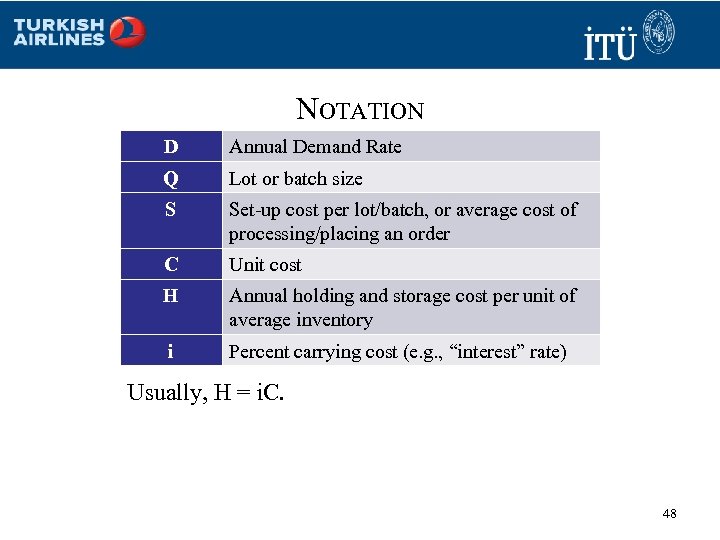 TURKISH AIRLINES

İTÜ

NOTATION

| D | Annual Demand Rate |
|---|---|
| Q | Lot or batch size |
| S | Set-up cost per lot/batch, or average cost of processing/placing an order |
| C | Unit cost |
| H | Annual holding and storage cost per unit of average inventory |
| i | Percent carrying cost (e.g., “interest” rate) |

Usually, H = iC.

48